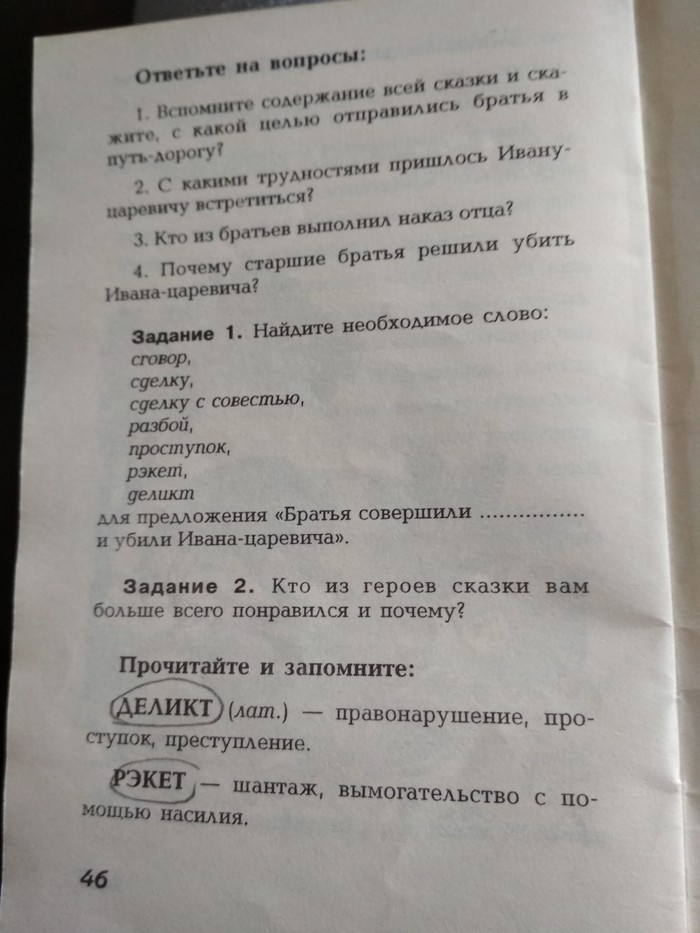 Ответьте на вопросы:

1. Вспомните содержание всей сказки и скажите, с какой целью отправились братья в путь-дорогу?

2. С какими трудностями пришлось Ивану-царевичу встретиться?

3. Кто из братьев выполнил наказ отца?

4. Почему старшие братья решили убить Ивана-царевича?

Задание 1. Найдите необходимое слово:
сговор,
сделку,
сделку с совестью,
разбой,
проступок,
рэкет,
деликт
для предложения «Братья совершили ............... и убили Ивана-царевича».

Задание 2. Кто из героев сказки вам больше всего понравился и почему?

Прочитайте и запомните:

ДЕЛИКТ (лат.) — правонарушение, проступок, преступление.

РЭКЕТ — шантаж, вымогательство с помощью насилия.

46